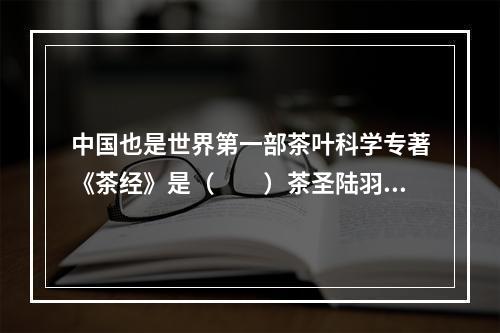 中国也是世界第一部茶叶科学专著《茶经》是（　　）茶圣陆羽…